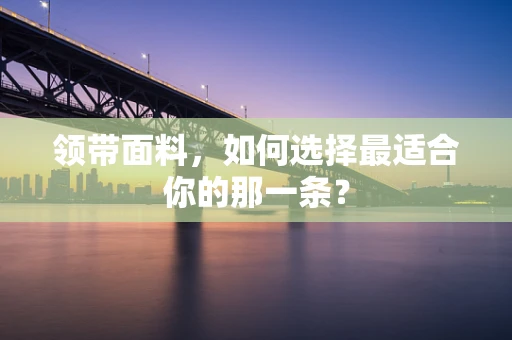 领带面料，如何选择最适合你的那一条？